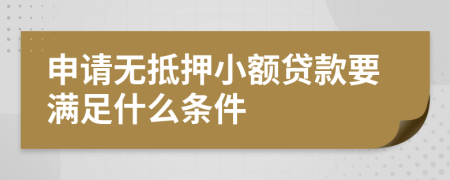 申请无抵押小额贷款要满足什么条件